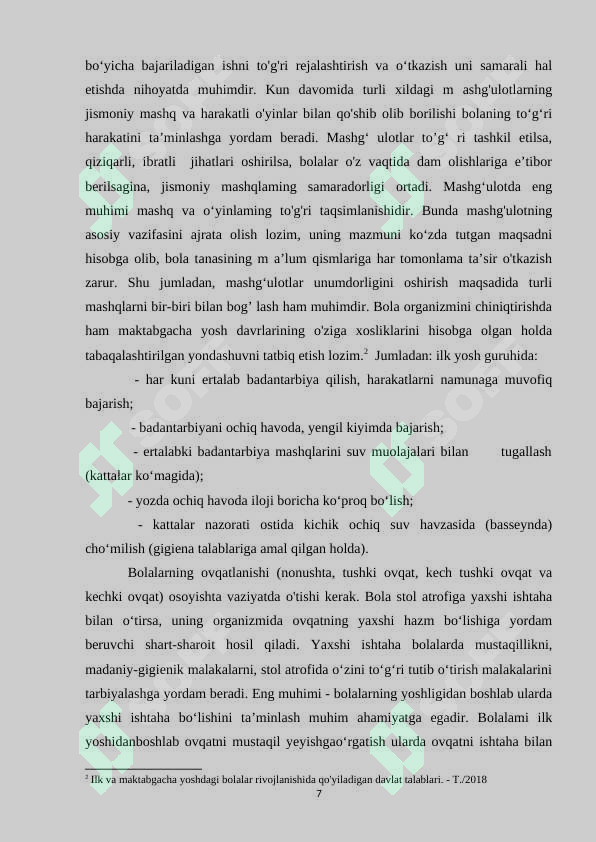 bo‘yicha bajariladigan ishni to'g'ri rejalashtirish va o‘tkazish uni samarali hal etishda nihoyatda muhimdir. Kun davomida turli xildagi m ashg'ulotlarning jismoniy mashq va harakatli o'yinlar bilan qo'shib olib borilishi bolaning to‘g‘ri harakatini ta’minlashga yordam beradi. Mashg‘ ulotlar to’g‘ ri tashkil etilsa, qiziqarli, ibratli jihatlari oshirilsa, bolalar o'z vaqtida dam olishlariga e’tibor berilsagina, jismoniy mashqlaming samaradorligi ortadi. Mashg‘ulotda eng muhimi mashq va o‘yinlaming to'g'ri taqsimlanishidir. Bunda mashg'ulotning asosiy vazifasini ajrata olish lozim, uning mazmuni ko‘zda tutgan maqsadni hisobga olib, bola tanasining m a’lum qismlariga har tomonlama ta’sir o'tkazish zarur. Shu jumladan, mashg‘ulotlar unumdorligini oshirish maqsadida turli mashqlarni bir-biri bilan bog’ lash ham muhimdir. Bola organizmini chiniqtirishda ham maktabgacha yosh davrlarining o'ziga xosliklarini hisobga olgan holda tabaqalashtirilgan yondashuvni tatbiq etish lozim.$^2$ Jumladan: ilk yosh guruhida:

- har kuni ertalab badantarbiya qilish, harakatlarni namunaga muvofiq bajarish;

- badantarbiyani ochiq havoda, yengil kiyimda bajarish;

- ertalabki badantarbiya mashqlarini suv muolajalari bilan tugallash (kattalar ko‘magida);

- yozda ochiq havoda iloji boricha ko‘proq bo‘lish;

- kattalar nazorati ostida kichik ochiq suv havzasida (basseynda) cho‘milish (gigiena talablariga amal qilgan holda).

Bolalarning ovqatlanishi (nonushta, tushki ovqat, kech tushki ovqat va kechki ovqat) osoyishta vaziyatda o'tishi kerak. Bola stol atrofiga yaxshi ishtaha bilan o‘tirsa, uning organizmida ovqatning yaxshi hazm bo‘lishiga yordam beruvchi shart-sharoit hosil qiladi. Yaxshi ishtaha bolalarda mustaqillikni, madaniy-gigienik malakalarni, stol atrofida o‘zini to‘g‘ri tutib o‘tirish malakalarini tarbiyalashga yordam beradi. Eng muhimi - bolalarning yoshligidan boshlab ularda yaxshi ishtaha bo‘lishini ta’minlash muhim ahamiyatga egadir. Bolalami ilk yoshidanboshlab ovqatni mustaqil yeyishgao‘rgatish ularda ovqatni ishtaha bilan

$^2$ Ilk va maktabgacha yoshdagi bolalar rivojlanishida qo'yiladigan davlat talablari. - T./2018

7